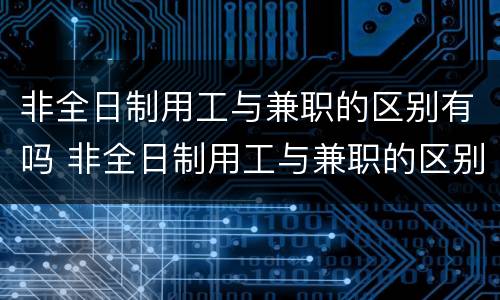 非全日制用工与兼职的区别有吗 非全日制用工与兼职的区别